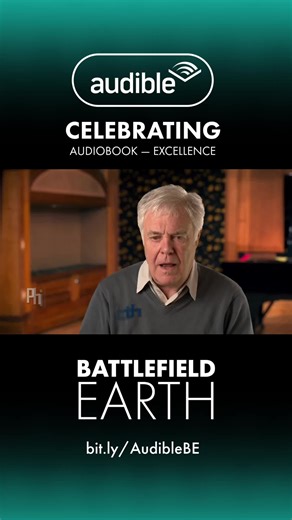 audible

CELEBRATING
AUDIOBOOK — EXCELLENCE

BATTLEFIELD
EARTH

bit.ly/AudibleBE